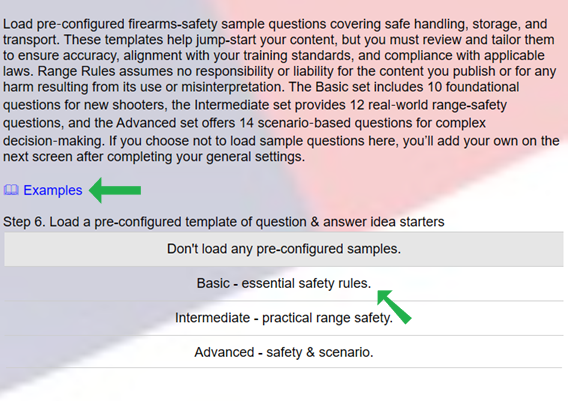 Load pre-configured firearms-safety sample questions covering safe handling, storage, and transport. These templates help jump-start your content, but you must review and tailor them to ensure accuracy, alignment with your training standards, and compliance with applicable laws. Range Rules assumes no responsibility or liability for the content you publish or for any harm resulting from its use or misinterpretation. The Basic set includes 10 foundational questions for new shooters, the Intermediate set provides 12 real-world range-safety questions, and the Advanced set offers 14 scenario-based questions for complex decision-making. If you choose not to load sample questions here, you'll add your own on the next screen after completing your general settings.

Examples

Step 6. Load a pre-configured template of question & answer idea starters

Don't load any pre-configured samples.

Basic - essential safety rules.

Intermediate - practical range safety.

Advanced - safety & scenario.